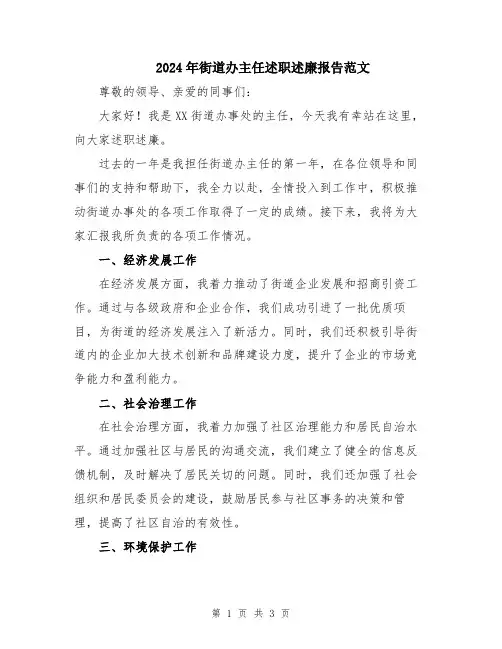 2024年街道办主任述职述廉报告范文

尊敬的领导、亲爱的同事们：

大家好！我是XX街道办事处的主任，今天我有幸站在这里，向大家述职述廉。

过去的一年是我担任街道办主任的第一年，在各位领导和同事们的支持和帮助下，我全力以赴，全情投入到工作中，积极推动街道办事处的各项工作取得了一定的成绩。接下来，我将为大家汇报我所负责的各项工作情况。

一、经济发展工作

在经济发展方面，我着力推动了街道企业发展和招商引资工作。通过与各级政府和企业合作，我们成功引进了一批优质项目，为街道的经济发展注入了新活力。同时，我们还积极引导街道内的企业加大技术创新和品牌建设力度，提升了企业的市场竞争能力和盈利能力。

二、社会治理工作

在社会治理方面，我着力加强了社区治理能力和居民自治水平。通过加强社区与居民的沟通交流，我们建立了健全的信息反馈机制，及时解决了居民关切的问题。同时，我们还加强了社会组织和居民委员会的建设，鼓励居民参与社区事务的决策和管理，提高了社区自治的有效性。

三、环境保护工作

第 1 页 共 3 页